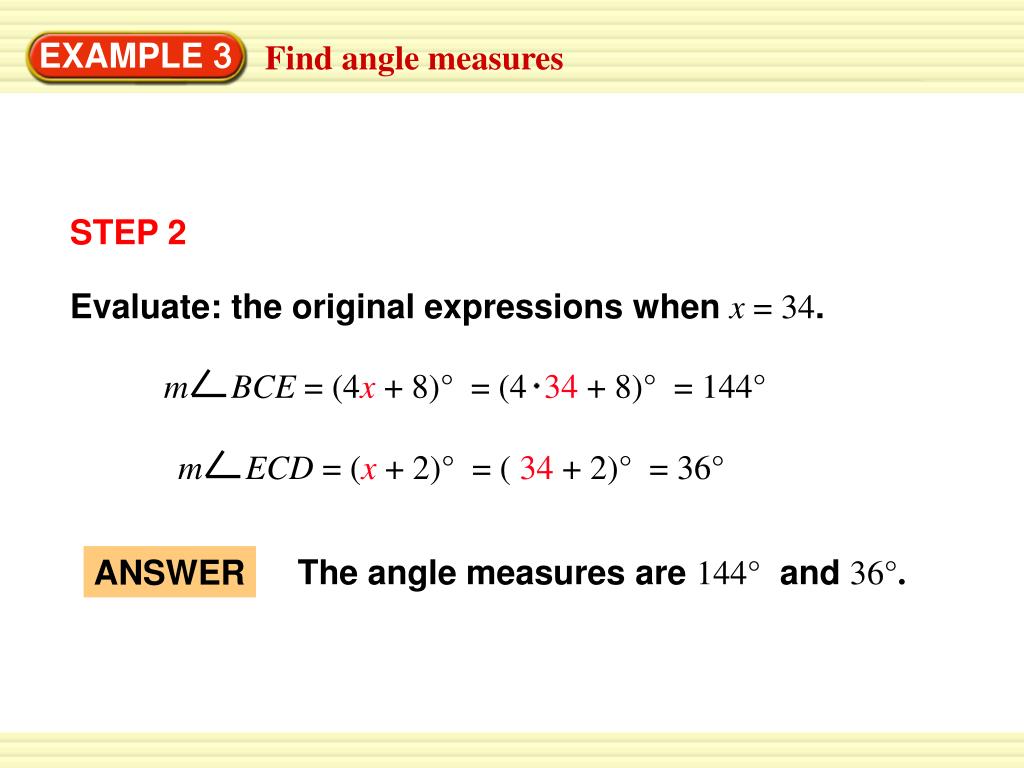 EXAMPLE 3 Find angle measures

STEP 2

Evaluate: the original expressions when $x = 34$.

$m\angle BCE = (4x + 8)° = (4 \cdot 34 + 8)° = 144°$

$m\angle ECD = (x + 2)° = (34 + 2)° = 36°$

ANSWER The angle measures are 144° and 36°.